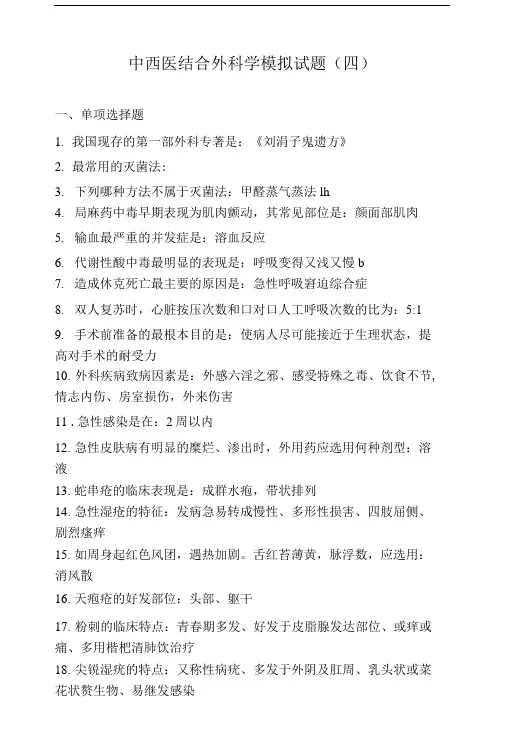 中西医结合外科学模拟试题（四）

一、单项选择题

1. 我国现存的第一部外科专著是：《刘涓子鬼遗方》

2. 最常用的灭菌法：

3. 下列哪种方法不属于灭菌法：甲醛蒸气蒸法 lh

4. 局麻药中毒早期表现为肌肉颤动，其常见部位是：颜面部肌肉

5. 输血最严重的并发症是：溶血反应

6. 代谢性酸中毒最明显的表现是：呼吸变得又浅又慢 b

7. 造成休克死亡最主要的原因是：急性呼吸窘迫综合症

8. 双人复苏时，心脏按压次数和口对口人工呼吸次数的比为：5:1

9. 手术前准备的最根本目的是：使病人尽可能接近于生理状态，提高对手术的耐受力

10. 外科疾病致病因素是：外感六淫之邪、感受特殊之毒、饮食不节，情志内伤、房室损伤，外来伤害

11 . 急性感染是在：2 周以内

12. 急性皮肤病有明显的糜烂、渗出时，外用药应选用何种剂型：溶液

13. 蛇串疮的临床表现是：成群水疱，带状排列

14. 急性湿疮的特征：发病急易转成慢性、多形性损害、四肢屈侧、剧烈瘙痒

15. 如周身起红色风团，遇热加剧。舌红苔薄黄，脉浮数，应选用：消风散

16. 天疱疮的好发部位：头部、躯干

17. 粉刺的临床特点：青春期多发、好发于皮脂腺发达部位、或痒或痛、多用楷杷清肺饮治疗

18. 尖锐湿疣的特点：又称性病疣、多发于外阴及肛周、乳头状或菜花状赘生物、易继发感染